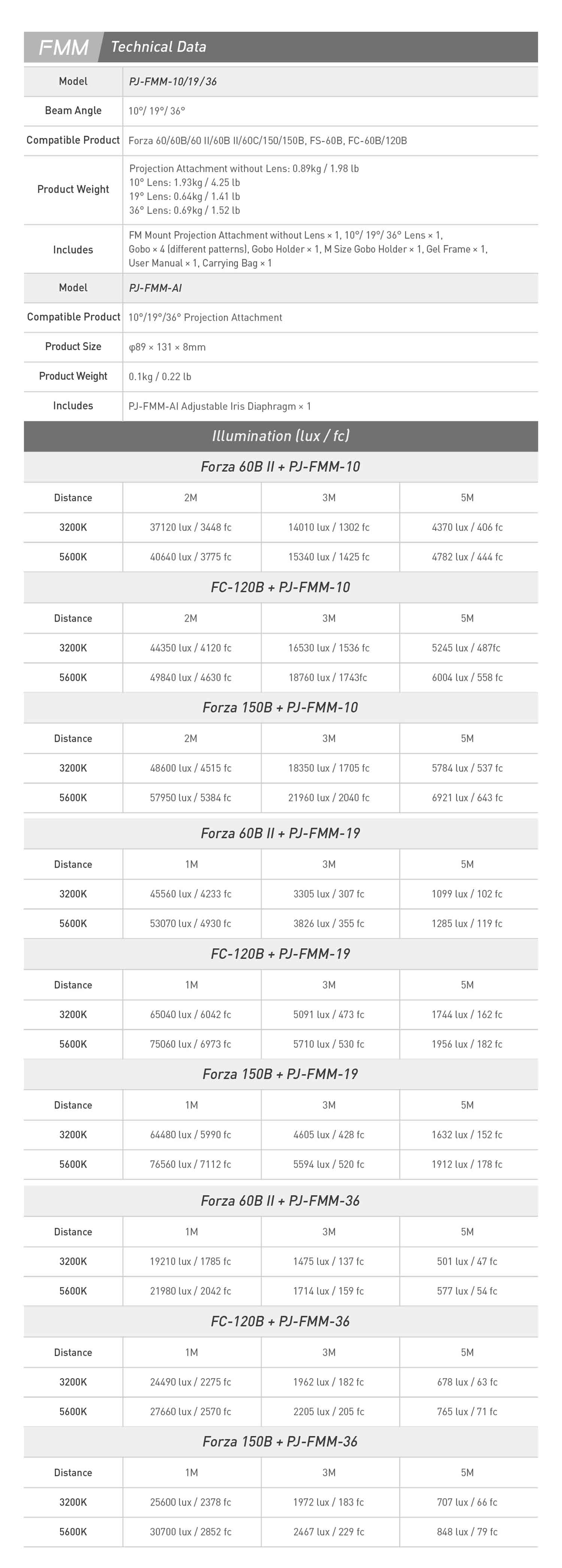 FMM Technical Data

Model
PJ-FMM-10/19/36

Beam Angle
10°/ 19°/ 36°

Compatible Product
Forza 60/60B/60 II/60B II/60C/150/150B, FS-60B, FC-60B/120B

Product Weight
Projection Attachment without Lens: 0.89kg / 1.98 lb
10° Lens: 1.93kg / 4.25 lb
19° Lens: 0.64kg / 1.41 lb
36° Lens: 0.69kg / 1.52 lb

Includes
FM Mount Projection Attachment without Lens × 1, 10°/ 19°/ 36° Lens × 1, Gobo × 4 (different patterns), Gobo Holder × 1, M Size Gobo Holder × 1, Gel Frame × 1, User Manual × 1, Carrying Bag × 1

Model
PJ-FMM-AI

Compatible Product
10°/19°/36° Projection Attachment

Product Size
φ89 × 131 × 8mm

Product Weight
0.1kg / 0.22 lb

Includes
PJ-FMM-AI Adjustable Iris Diaphragm × 1

Illumination (lux / fc)

Forza 60B II + PJ-FMM-10

| Distance | 2M | 3M | 5M |
|---|---|---|---|
| 3200K | 37120 lux / 3448 fc | 14010 lux / 1302 fc | 4370 lux / 406 fc |
| 5600K | 40640 lux / 3775 fc | 15340 lux / 1425 fc | 4782 lux / 444 fc |

FC-120B + PJ-FMM-10

| Distance | 2M | 3M | 5M |
|---|---|---|---|
| 3200K | 44350 lux / 4120 fc | 16530 lux / 1536 fc | 5245 lux / 487fc |
| 5600K | 49840 lux / 4630 fc | 18760 lux / 1743fc | 6004 lux / 558 fc |

Forza 150B + PJ-FMM-10

| Distance | 2M | 3M | 5M |
|---|---|---|---|
| 3200K | 48600 lux / 4515 fc | 18350 lux / 1705 fc | 5784 lux / 537 fc |
| 5600K | 57950 lux / 5384 fc | 21960 lux / 2040 fc | 6921 lux / 643 fc |

Forza 60B II + PJ-FMM-19

| Distance | 1M | 3M | 5M |
|---|---|---|---|
| 3200K | 45560 lux / 4233 fc | 3305 lux / 307 fc | 1099 lux / 102 fc |
| 5600K | 53070 lux / 4930 fc | 3826 lux / 355 fc | 1285 lux / 119 fc |

FC-120B + PJ-FMM-19

| Distance | 1M | 3M | 5M |
|---|---|---|---|
| 3200K | 65040 lux / 6042 fc | 5091 lux / 473 fc | 1744 lux / 162 fc |
| 5600K | 75060 lux / 6973 fc | 5710 lux / 530 fc | 1956 lux / 182 fc |

Forza 150B + PJ-FMM-19

| Distance | 1M | 3M | 5M |
|---|---|---|---|
| 3200K | 64480 lux / 5990 fc | 4605 lux / 428 fc | 1632 lux / 152 fc |
| 5600K | 76560 lux / 7112 fc | 5594 lux / 520 fc | 1912 lux / 178 fc |

Forza 60B II + PJ-FMM-36

| Distance | 1M | 3M | 5M |
|---|---|---|---|
| 3200K | 19210 lux / 1785 fc | 1475 lux / 137 fc | 501 lux / 47 fc |
| 5600K | 21980 lux / 2042 fc | 1714 lux / 159 fc | 577 lux / 54 fc |

FC-120B + PJ-FMM-36

| Distance | 1M | 3M | 5M |
|---|---|---|---|
| 3200K | 24490 lux / 2275 fc | 1962 lux / 182 fc | 678 lux / 63 fc |
| 5600K | 27660 lux / 2570 fc | 2205 lux / 205 fc | 765 lux / 71 fc |

Forza 150B + PJ-FMM-36

| Distance | 1M | 3M | 5M |
|---|---|---|---|
| 3200K | 25600 lux / 2378 fc | 1972 lux / 183 fc | 707 lux / 66 fc |
| 5600K | 30700 lux / 2852 fc | 2467 lux / 229 fc | 848 lux / 79 fc |